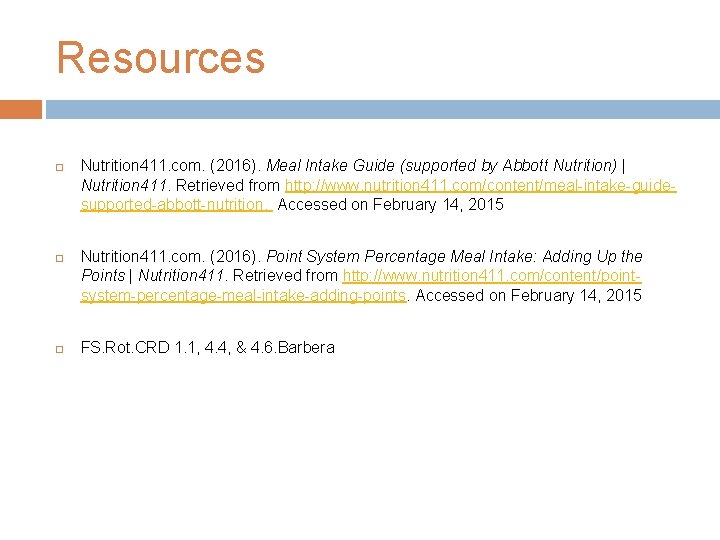 Resources

Nutrition411.com. (2016). Meal Intake Guide (supported by Abbott Nutrition) | Nutrition411. Retrieved from http://www.nutrition411.com/content/meal-intake-guide-supported-abbott-nutrition . Accessed on February 14, 2015

Nutrition411.com. (2016). Point System Percentage Meal Intake: Adding Up the Points | Nutrition411. Retrieved from http://www.nutrition411.com/content/point-system-percentage-meal-intake-adding-points. Accessed on February 14, 2015

FS.Rot.CRD 1.1, 4.4, & 4.6.Barbera